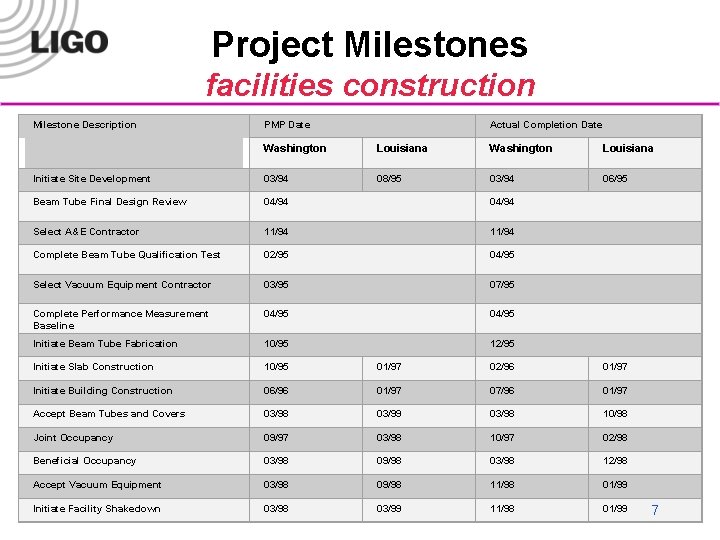 LIGO

Project Milestones
facilities construction

| Milestone Description | PMP Date | | Actual Completion Date | |
|---|---|---|---|---|
| | Washington | Louisiana | Washington | Louisiana |
| Initiate Site Development | 03/94 | 08/95 | 03/94 | 06/95 |
| Beam Tube Final Design Review | 04/94 | | 04/94 | |
| Select A&E Contractor | 11/94 | | 11/94 | |
| Complete Beam Tube Qualification Test | 02/95 | | 04/95 | |
| Select Vacuum Equipment Contractor | 03/95 | | 07/95 | |
| Complete Performance Measurement Baseline | 04/95 | | 04/95 | |
| Initiate Beam Tube Fabrication | 10/95 | | 12/95 | |
| Initiate Slab Construction | 10/95 | 01/97 | 02/96 | 01/97 |
| Initiate Building Construction | 06/96 | 01/97 | 07/96 | 01/97 |
| Accept Beam Tubes and Covers | 03/98 | 03/99 | 03/98 | 10/98 |
| Joint Occupancy | 09/97 | 03/98 | 10/97 | 02/98 |
| Beneficial Occupancy | 03/98 | 09/98 | 03/98 | 12/98 |
| Accept Vacuum Equipment | 03/98 | 09/98 | 11/98 | 01/99 |
| Initiate Facility Shakedown | 03/98 | 03/99 | 11/98 | 01/99 |

7